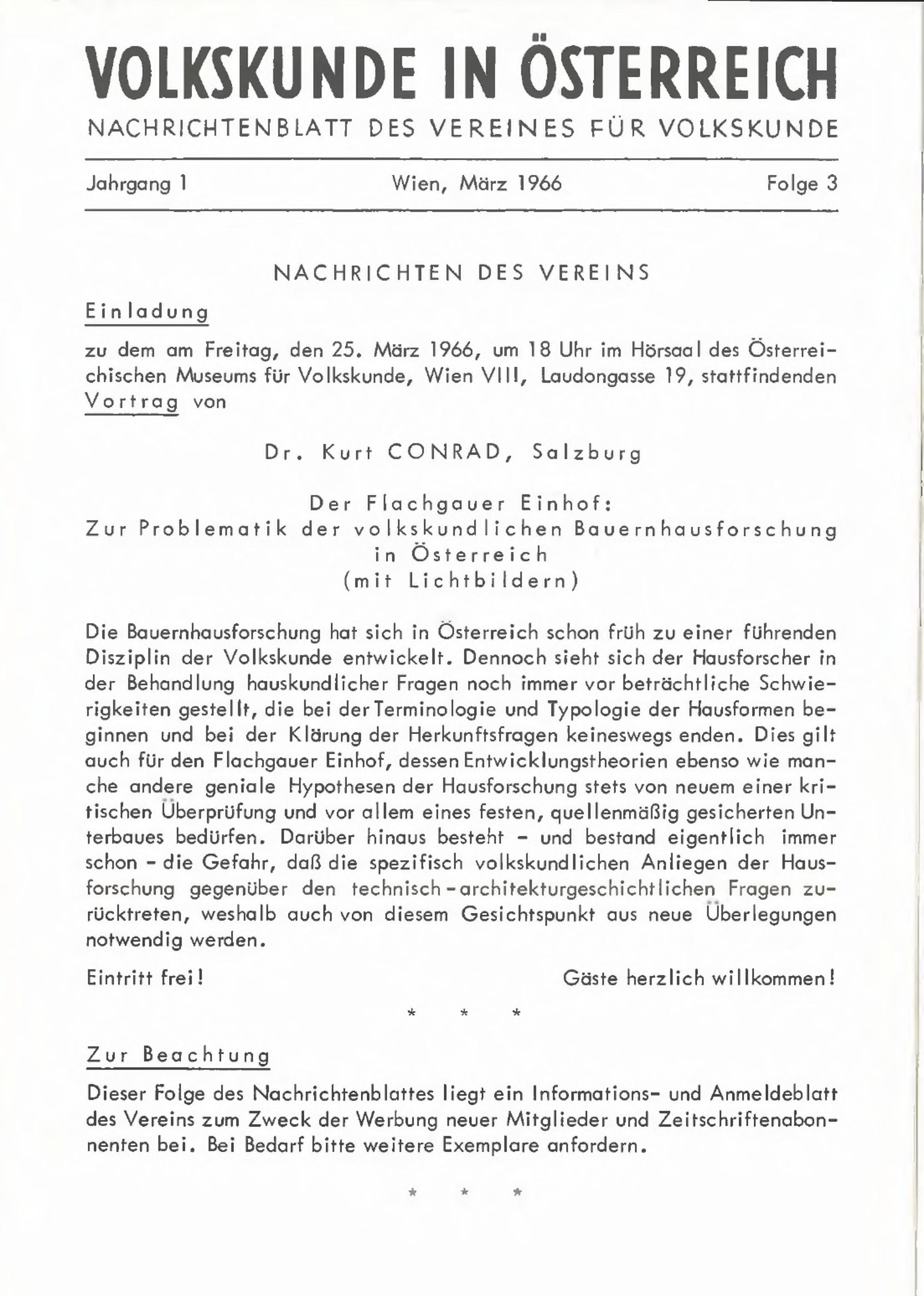 VOLKSKUNDE IN ÖSTERREICH

NACHRICHTENBLATT DES VEREINES FÜR VOLKSKUNDE

Jahrgang 1 Wien, März 1966 Folge 3

NACHRICHTEN DES VEREINS

Einladung

zu dem am Freitag, den 25. März 1966, um 18 Uhr im Hörsaal des Österreichischen Museums für Volkskunde, Wien VIII, Laudongasse 19, stattfindenden Vortrag von

Dr. Kurt CONRAD, Salzburg

Der Flachgauer Einhof:
Zur Problematik der volkskundlichen Bauernhausforschung in Österreich
(mit Lichtbildern)

Die Bauernhausforschung hat sich in Österreich schon früh zu einer führenden Disziplin der Volkskunde entwickelt. Dennoch sieht sich der Hausforscher in der Behandlung hauskundlicher Fragen noch immer vor beträchtliche Schwierigkeiten gestellt, die bei der Terminologie und Typologie der Hausformen beginnen und bei der Klärung der Herkunftsfragen keineswegs enden. Dies gilt auch für den Flachgauer Einhof, dessen Entwicklungstheorien ebenso wie manche andere geniale Hypothesen der Hausforschung stets von neuem einer kritischen Überprüfung und vor allem eines festen, quellenmäßig gesicherten Unterbaues bedürfen. Darüber hinaus besteht - und bestand eigentlich immer schon - die Gefahr, daß die spezifisch volkskundlichen Anliegen der Hausforschung gegenüber den technisch-architekturgeschichtlichen Fragen zurücktreten, weshalb auch von diesem Gesichtspunkt aus neue Überlegungen notwendig werden.

Eintritt frei! Gäste herzlich willkommen!

* * *

Zur Beachtung

Dieser Folge des Nachrichtenblattes liegt ein Informations- und Anmeldeblatt des Vereins zum Zweck der Werbung neuer Mitglieder und Zeitschriftenabonnenten bei. Bei Bedarf bitte weitere Exemplare anfordern.

* * *